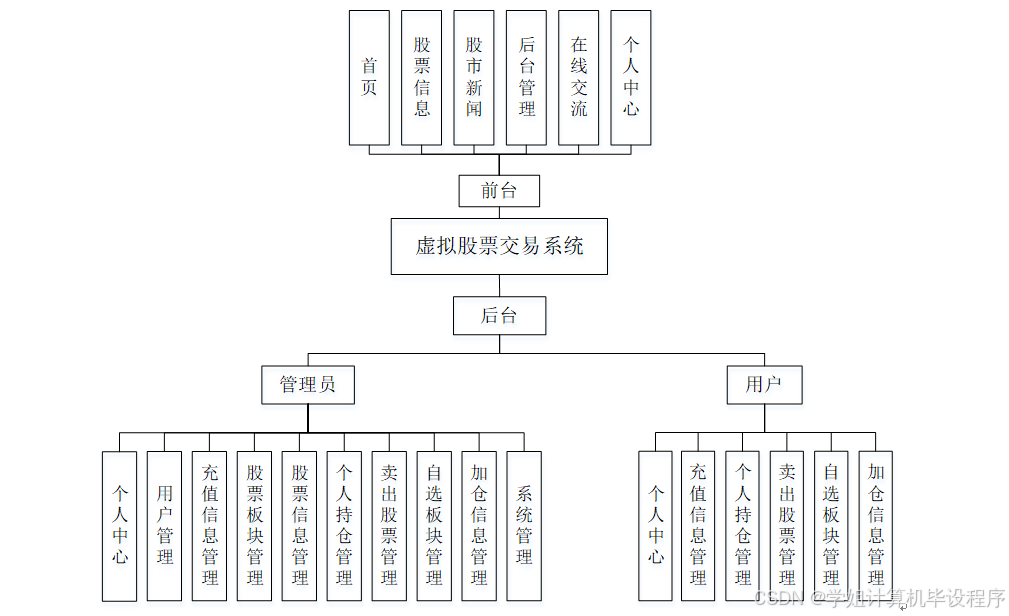 首页

股票信息

股市新闻

后台管理

在线交流

个人中心

前台

虚拟股票交易系统

后台

管理员

用户

个人中心

用户管理

充值信息管理

股票板块管理

股票信息管理

个人持仓管理

卖出股票管理

自选板块管理

加仓信息管理

系统管理

个人中心

充值信息管理

个人持仓管理

卖出股票管理

自选板块管理

加仓信息管理

CSDN @学姐计算机毕设程序